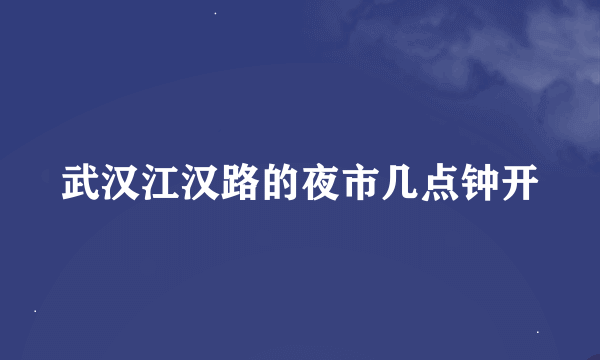 武汉江汉路的夜市几点钟开